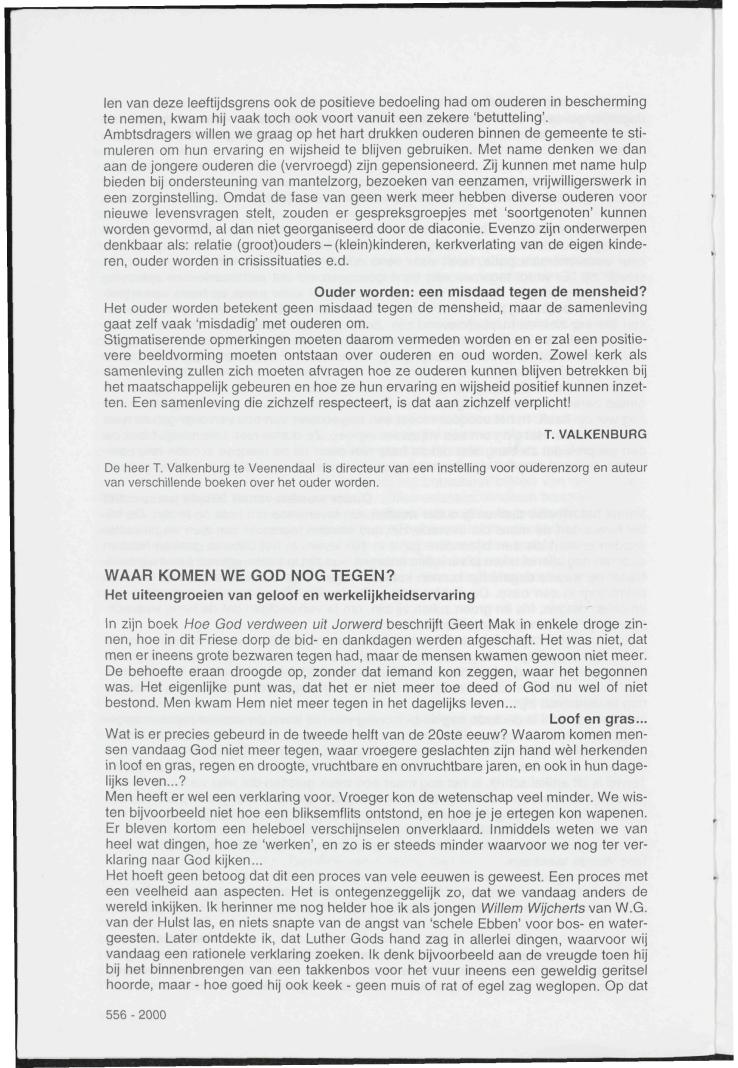 len van deze leeftijdsgrens ook de positieve bedoeling had om ouderen in bescherming te nemen, kwam hij vaak toch ook voort vanuit een zekere 'betutteling'.
Ambtsdragers willen we graag op het hart drukken ouderen binnen de gemeente te stimuleren om hun ervaring en wijsheid te blijven gebruiken. Met name denken we dan aan de jongere ouderen die (vervroegd) zijn gepensioneerd. Zij kunnen met name hulp bieden bij ondersteuning van mantelzorg, bezoeken van eenzamen, vrijwilligerswerk in een zorginstelling. Omdat de fase van geen werk meer hebben diverse ouderen voor nieuwe levensvragen stelt, zouden er gespreksgroepjes met 'soortgenoten' kunnen worden gevormd, al dan niet georganiseerd door de diaconie. Evenzo zijn onderwerpen denkbaar als: relatie (groot)ouders – (klein)kinderen, kerkverlating van de eigen kinderen, ouder worden in crisissituaties e.d.

Ouder worden: een misdaad tegen de mensheid?
Het ouder worden betekent geen misdaad tegen de mensheid, maar de samenleving gaat zelf vaak 'misdadig' met ouderen om.
Stigmatiserende opmerkingen moeten daarom vermeden worden en er zal een positievere beeldvorming moeten ontstaan over ouderen en oud worden. Zowel kerk als samenleving zullen zich moeten afvragen hoe ze ouderen kunnen blijven betrekken bij het maatschappelijk gebeuren en hoe ze hun ervaring en wijsheid positief kunnen inzetten. Een samenleving die zichzelf respecteert, is dat aan zichzelf verplicht!

T. VALKENBURG

De heer T. Valkenburg te Veenendaal is directeur van een instelling voor ouderenzorg en auteur van verschillende boeken over het ouder worden.

WAAR KOMEN WE GOD NOG TEGEN?
Het uiteengroeien van geloof en werkelijkheidservaring

In zijn boek Hoe God verdween uit Jorwerd beschrijft Geert Mak in enkele droge zinnen, hoe in dit Friese dorp de bid- en dankdagen werden afgeschaft. Het was niet, dat men er ineens grote bezwaren tegen had, maar de mensen kwamen gewoon niet meer. De behoefte eraan droogde op, zonder dat iemand kon zeggen, waar het begonnen was. Het eigenlijke punt was, dat het er niet meer toe deed of God nu wel of niet bestond. Men kwam Hem niet meer tegen in het dagelijks leven...

Loof en gras...
Wat is er precies gebeurd in de tweede helft van de 20ste eeuw? Waarom komen mensen vandaag God niet meer tegen, waar vroegere geslachten zijn hand wèl herkenden in loof en gras, regen en droogte, vruchtbare en onvruchtbare jaren, en ook in hun dagelijks leven...?
Men heeft er wel een verklaring voor. Vroeger kon de wetenschap veel minder. We wisten bijvoorbeeld niet hoe een bliksemflits ontstond, en hoe je je ertegen kon wapenen. Er bleven kortom een heleboel verschijnselen onverklaard. Inmiddels weten we van heel wat dingen, hoe ze 'werken', en zo is er steeds minder waarvoor we nog ter verklaring naar God kijken...
Het hoeft geen betoog dat dit een proces van vele eeuwen is geweest. Een proces met een veelheid aan aspecten. Het is ontegenzeggelijk zo, dat we vandaag anders de wereld inkijken. Ik herinner me nog helder hoe ik als jongen Willem Wijcherts van W.G. van der Hulst las, en niets snapte van de angst van 'schele Ebben' voor bos- en watergeesten. Later ontdekte ik, dat Luther Gods hand zag in allerlei dingen, waarvoor wij vandaag een rationele verklaring zoeken. Ik denk bijvoorbeeld aan de vreugde toen hij bij het binnenbrengen van een takkenbos voor het vuur ineens een geweldig geritsel hoorde, maar - hoe goed hij ook keek - geen muis of rat of egel zag weglopen. Op dat

556 - 2000